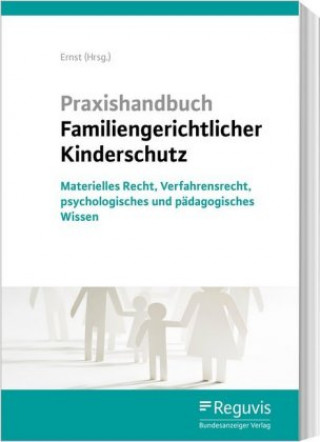 Ernst (Hrsg.)

Praxishandbuch
Familiengerichtlicher Kinderschutz

Materielles Recht, Verfahrensrecht, psychologisches und pädagogisches Wissen

Reguvis
Bundesanzeiger Verlag